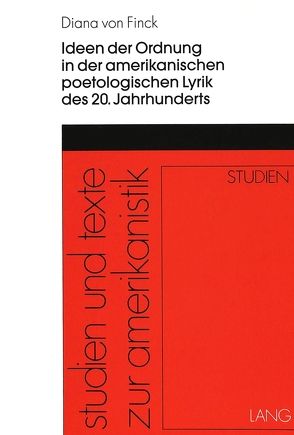 Diana von Finck

Ideen der Ordnung in der amerikanischen poetologischen Lyrik des 20. Jahrhunderts

studien und texte zur amerikanistik

STUDIEN

LANG